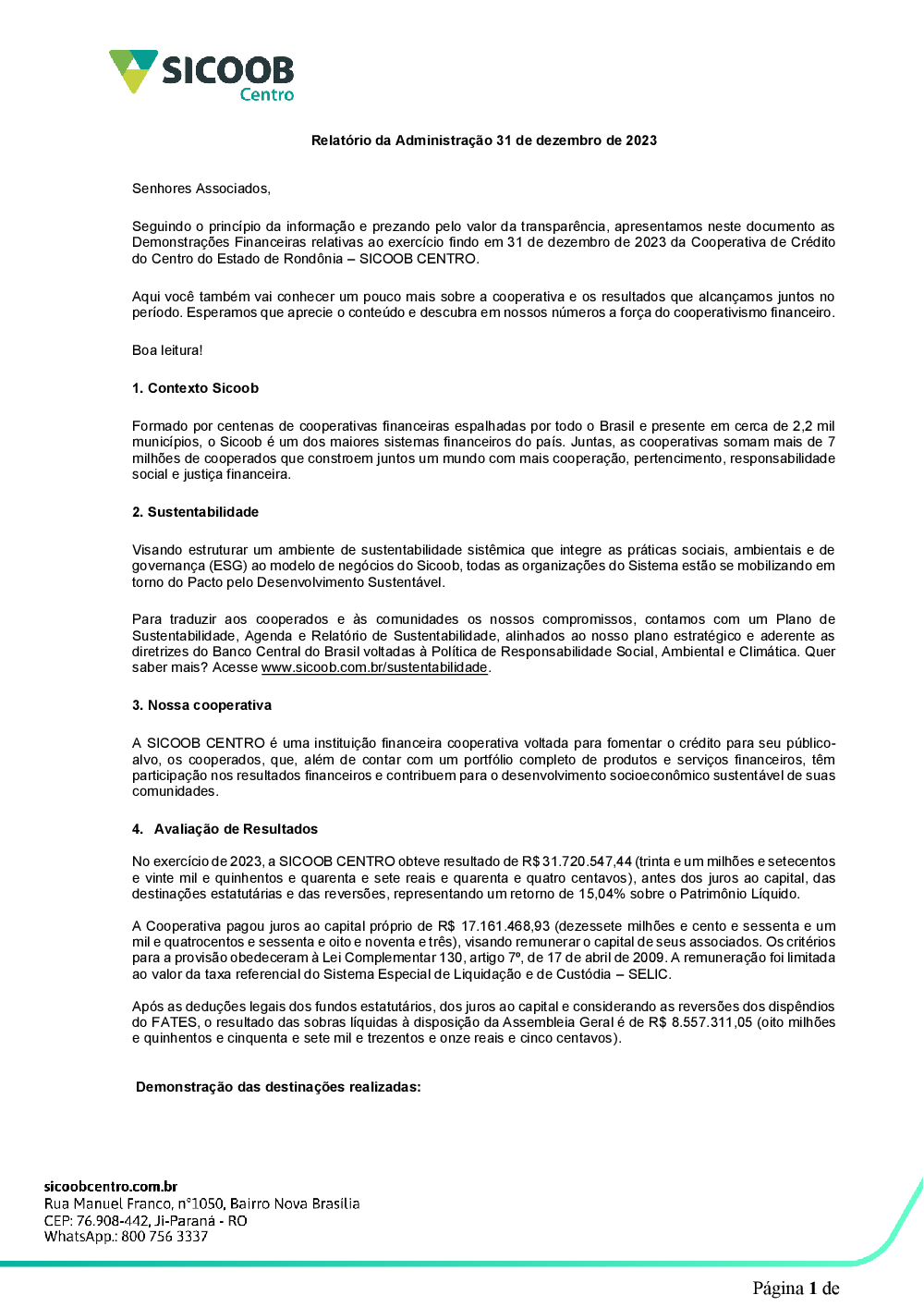 SICOOB
Centro

Relatório da Administração 31 de dezembro de 2023

Senhores Associados,

Seguindo o princípio da informação e prezando pelo valor da transparência, apresentamos neste documento as Demonstrações Financeiras relativas ao exercício findo em 31 de dezembro de 2023 da Cooperativa de Crédito do Centro do Estado de Rondônia – SICOOB CENTRO.

Aqui você também vai conhecer um pouco mais sobre a cooperativa e os resultados que alcançamos juntos no período. Esperamos que aprecie o conteúdo e descubra em nossos números a força do cooperativismo financeiro.

Boa leitura!

1. Contexto Sicoob

Formado por centenas de cooperativas financeiras espalhadas por todo o Brasil e presente em cerca de 2,2 mil municípios, o Sicoob é um dos maiores sistemas financeiros do país. Juntas, as cooperativas somam mais de 7 milhões de cooperados que constroem juntos um mundo com mais cooperação, pertencimento, responsabilidade social e justiça financeira.

2. Sustentabilidade

Visando estruturar um ambiente de sustentabilidade sistêmica que integre as práticas sociais, ambientais e de governança (ESG) ao modelo de negócios do Sicoob, todas as organizações do Sistema estão se mobilizando em torno do Pacto pelo Desenvolvimento Sustentável.

Para traduzir aos cooperados e às comunidades os nossos compromissos, contamos com um Plano de Sustentabilidade, Agenda e Relatório de Sustentabilidade, alinhados ao nosso plano estratégico e aderente as diretrizes do Banco Central do Brasil voltadas à Política de Responsabilidade Social, Ambiental e Climática. Quer saber mais? Acesse www.sicoob.com.br/sustentabilidade.

3. Nossa cooperativa

A SICOOB CENTRO é uma instituição financeira cooperativa voltada para fomentar o crédito para seu público-alvo, os cooperados, que, além de contar com um portfólio completo de produtos e serviços financeiros, têm participação nos resultados financeiros e contribuem para o desenvolvimento socioeconômico sustentável de suas comunidades.

4. Avaliação de Resultados

No exercício de 2023, a SICOOB CENTRO obteve resultado de R$ 31.720.547,44 (trinta e um milhões e setecentos e vinte mil e quinhentos e quarenta e sete reais e quarenta e quatro centavos), antes dos juros ao capital, das destinações estatutárias e das reversões, representando um retorno de 15,04% sobre o Patrimônio Líquido.

A Cooperativa pagou juros ao capital próprio de R$ 17.161.468,93 (dezessete milhões e cento e sessenta e um mil e quatrocentos e sessenta e oito e noventa e três), visando remunerar o capital de seus associados. Os critérios para a provisão obedeceram à Lei Complementar 130, artigo 7º, de 17 de abril de 2009. A remuneração foi limitada ao valor da taxa referencial do Sistema Especial de Liquidação e de Custódia – SELIC.

Após as deduções legais dos fundos estatutários, dos juros ao capital e considerando as reversões dos dispêndios do FATES, o resultado das sobras líquidas à disposição da Assembleia Geral é de R$ 8.557.311,05 (oito milhões e quinhentos e cinquenta e sete mil e trezentos e onze reais e cinco centavos).

Demonstração das destinações realizadas:

sicoobcentro.com.br
Rua Manuel Franco, n°1050, Bairro Nova Brasília
CEP: 76.908-442, Ji-Paraná - RO
WhatsApp.: 800 756 3337

Página 1 de